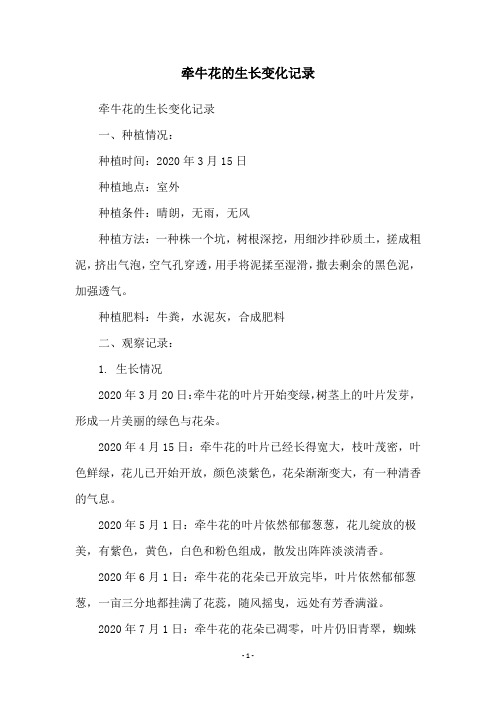 牵牛花的生长变化记录

牵牛花的生长变化记录

一、种植情况：

种植时间：2020 年 3 月 15 日

种植地点：室外

种植条件：晴朗，无雨，无风

种植方法：一种株一个坑，树根深挖，用细沙拌砂质土，搓成粗泥，挤出气泡，空气孔穿透，用手将泥揉至湿滑，撒去剩余的黑色泥，加强透气。

种植肥料：牛粪，水泥灰，合成肥料

二、观察记录：

1. 生长情况

2020 年 3 月 20 日：牵牛花的叶片开始变绿，树茎上的叶片发芽，形成一片美丽的绿色与花朵。

2020 年 4 月 15 日：牵牛花的叶片已经长得宽大，枝叶茂密，叶色鲜绿，花儿已开始开放，颜色淡紫色，花朵渐渐变大，有一种清香的气息。

2020 年 5 月 1 日：牵牛花的叶片依然郁郁葱葱，花儿绽放的极美，有紫色，黄色，白色和粉色组成，散发出阵阵淡淡清香。

2020 年 6 月 1 日：牵牛花的花朵已开放完毕，叶片依然郁郁葱葱，一亩三分地都挂满了花蕊，随风摇曳，远处有芳香满溢。

2020 年 7 月 1 日：牵牛花的花朵已凋零，叶片仍旧青翠，蜘蛛

-1-